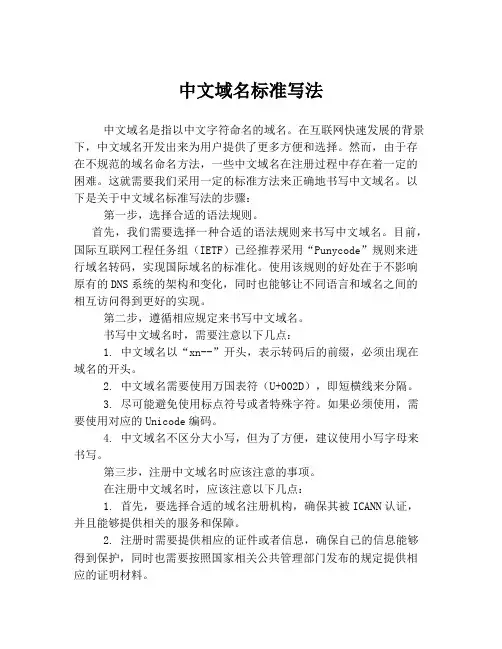 中文域名标准写法

中文域名是指以中文字符命名的域名。在互联网快速发展的背景下，中文域名开发出来为用户提供了更多方便和选择。然而，由于存在不规范的域名命名方法，一些中文域名在注册过程中存在着一定的困难。这就需要我们采用一定的标准方法来正确地书写中文域名。以下是关于中文域名标准写法的步骤：

第一步，选择合适的语法规则。

首先，我们需要选择一种合适的语法规则来书写中文域名。目前，国际互联网工程任务组（IETF）已经推荐采用“Punycode”规则来进行域名转码，实现国际域名的标准化。使用该规则的好处在于不影响原有的DNS系统的架构和变化，同时也能够让不同语言和域名之间的相互访问得到更好的实现。

第二步，遵循相应规定来书写中文域名。

书写中文域名时，需要注意以下几点：

1. 中文域名以“xn--”开头，表示转码后的前缀，必须出现在域名的开头。

2. 中文域名需要使用万国表符（U+002D），即短横线来分隔。

3. 尽可能避免使用标点符号或者特殊字符。如果必须使用，需要使用对应的Unicode编码。

4. 中文域名不区分大小写，但为了方便，建议使用小写字母来书写。

第三步，注册中文域名时应该注意的事项。

在注册中文域名时，应该注意以下几点：

1. 首先，要选择合适的域名注册机构，确保其被ICANN认证，并且能够提供相关的服务和保障。

2. 注册时需要提供相应的证件或者信息，确保自己的信息能够得到保护，同时也需要按照国家相关公共管理部门发布的规定提供相应的证明材料。